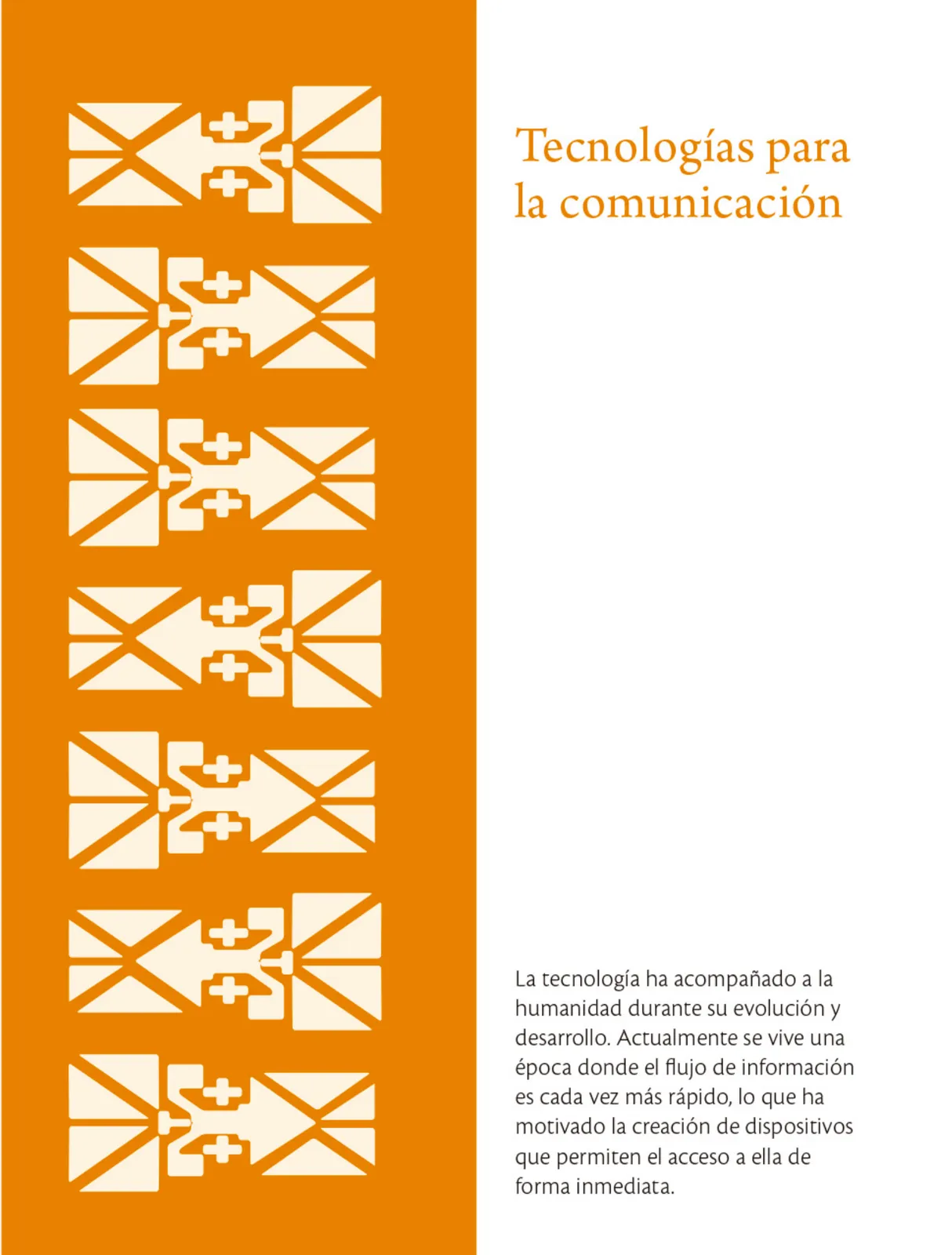 Tecnologías para la comunicación

La tecnología ha acompañado a la humanidad durante su evolución y desarrollo. Actualmente se vive una época donde el flujo de información es cada vez más rápido, lo que ha motivado la creación de dispositivos que permiten el acceso a ella de forma inmediata.